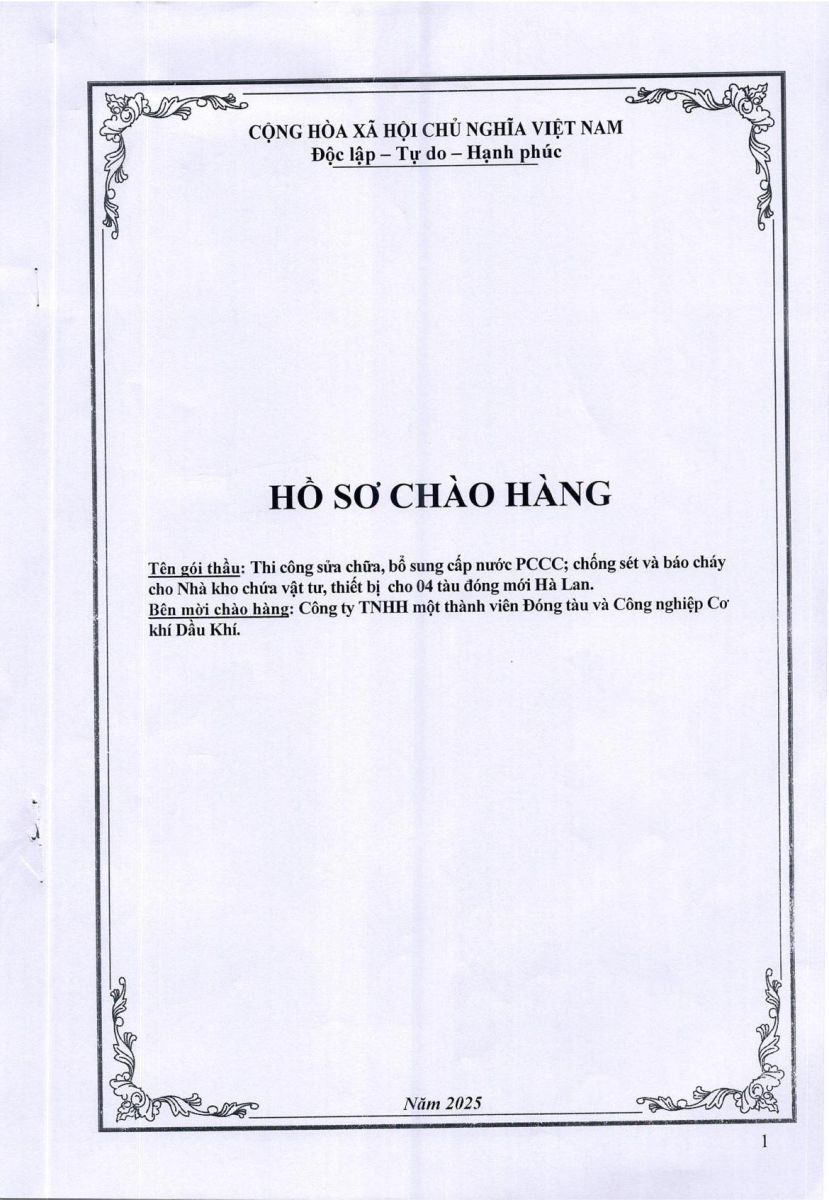 CỘNG HÒA XÃ HỘI CHỦ NGHĨA VIỆT NAM
Độc lập – Tự do – Hạnh phúc

HỒ SƠ CHÀO HÀNG

Tên gói thầu: Thi công sửa chữa, bổ sung cấp nước PCCC; chống sét và báo cháy cho Nhà kho chứa vật tư, thiết bị cho 04 tàu đóng mới Hà Lan.
Bên mời chào hàng: Công ty TNHH một thành viên Đóng tàu và Công nghiệp Cơ khí Dầu Khí.

Năm 2025

1